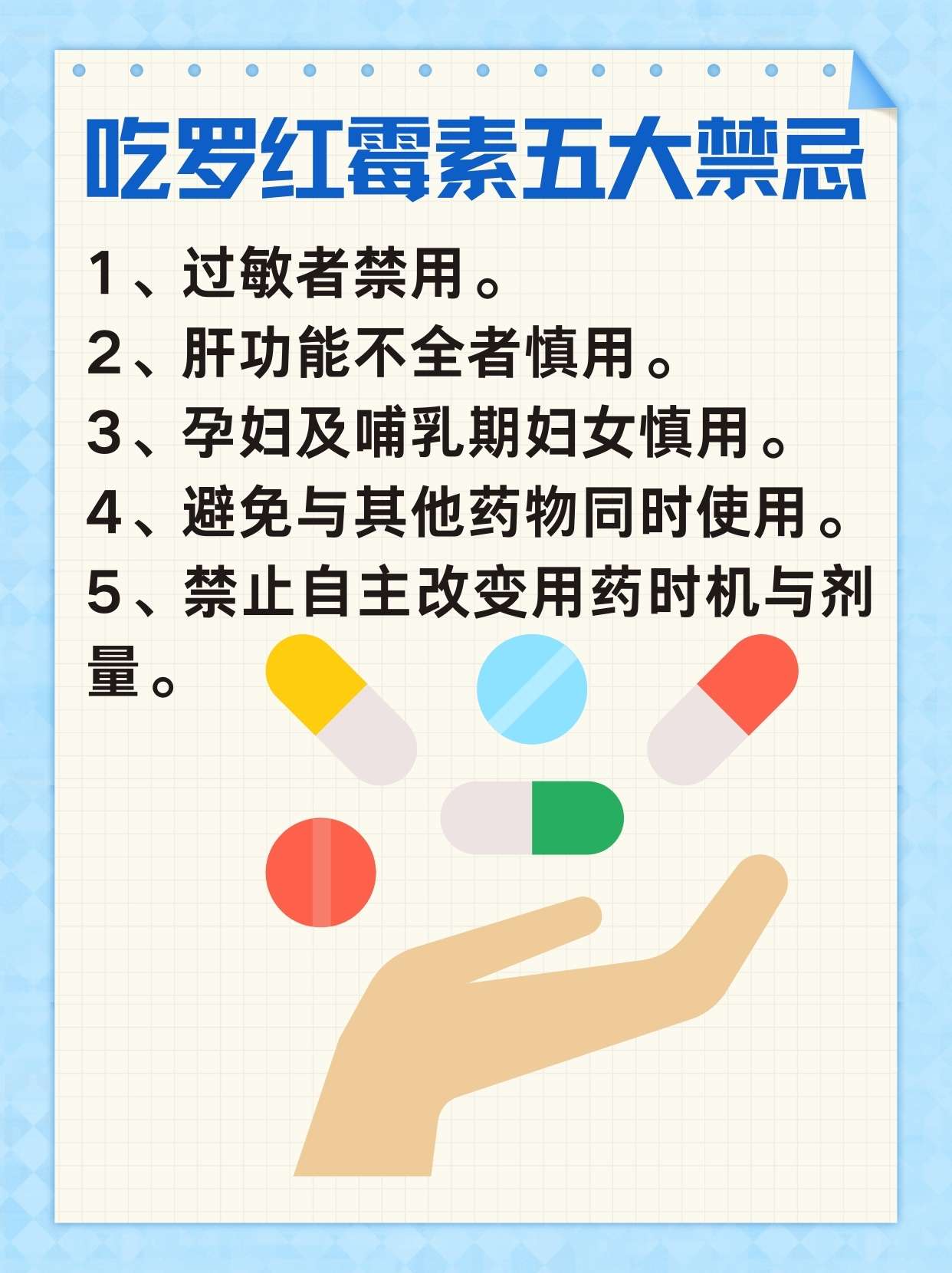 吃罗红霉素五大禁忌

1、过敏者禁用。
2、肝功能不全者慎用。
3、孕妇及哺乳期妇女慎用。
4、避免与其他药物同时使用。
5、禁止自主改变用药时机与剂量。